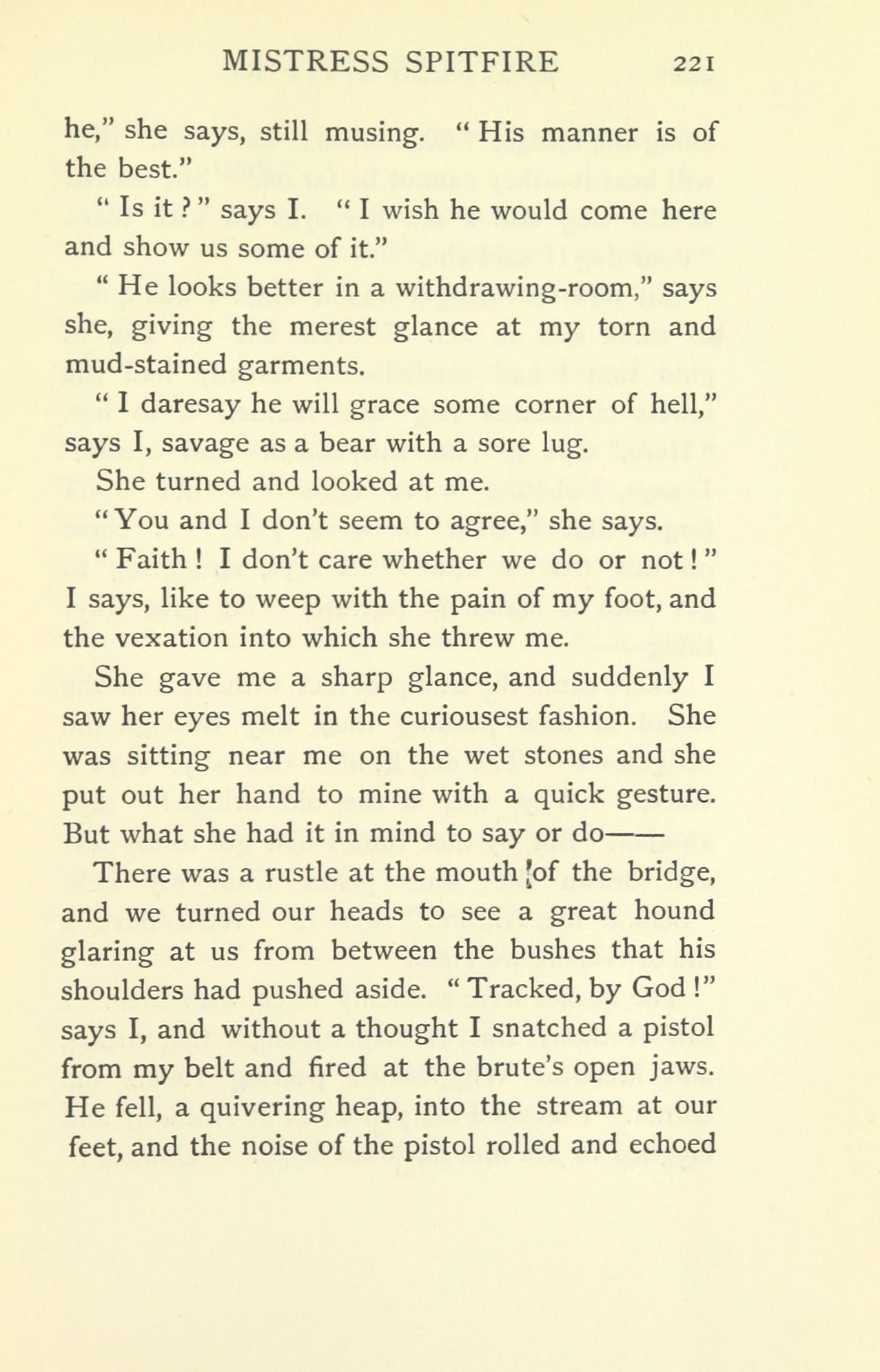 MISTRESS SPITFIRE 221

he," she says, still musing. "His manner is of the best."

"Is it?" says I. "I wish he would come here and show us some of it."

"He looks better in a withdrawing-room," says she, giving the merest glance at my torn and mud-stained garments.

"I daresay he will grace some corner of hell," says I, savage as a bear with a sore lug.

She turned and looked at me.

"You and I don't seem to agree," she says.

"Faith! I don't care whether we do or not!" I says, like to weep with the pain of my foot, and the vexation into which she threw me.

She gave me a sharp glance, and suddenly I saw her eyes melt in the curiousest fashion. She was sitting near me on the wet stones and she put out her hand to mine with a quick gesture. But what she had it in mind to say or do——

There was a rustle at the mouth of the bridge, and we turned our heads to see a great hound glaring at us from between the bushes that his shoulders had pushed aside. "Tracked, by God!" says I, and without a thought I snatched a pistol from my belt and fired at the brute's open jaws. He fell, a quivering heap, into the stream at our feet, and the noise of the pistol rolled and echoed